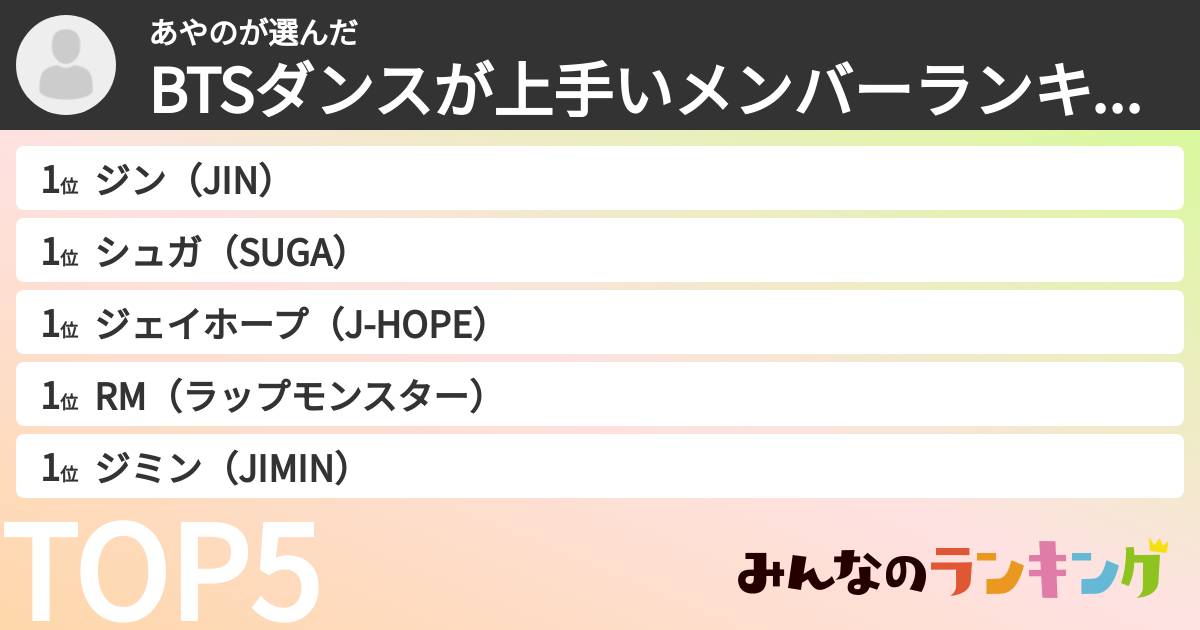 あやのが選んだ
BTSダンスが上手いメンバーランキ...

1位 ジン（JIN）

1位 シュガ（SUGA）

1位 ジェイホープ（J-HOPE）

1位 RM（ラップモンスター）

1位 ジミン（JIMIN）

TOP5

みんなのランキング